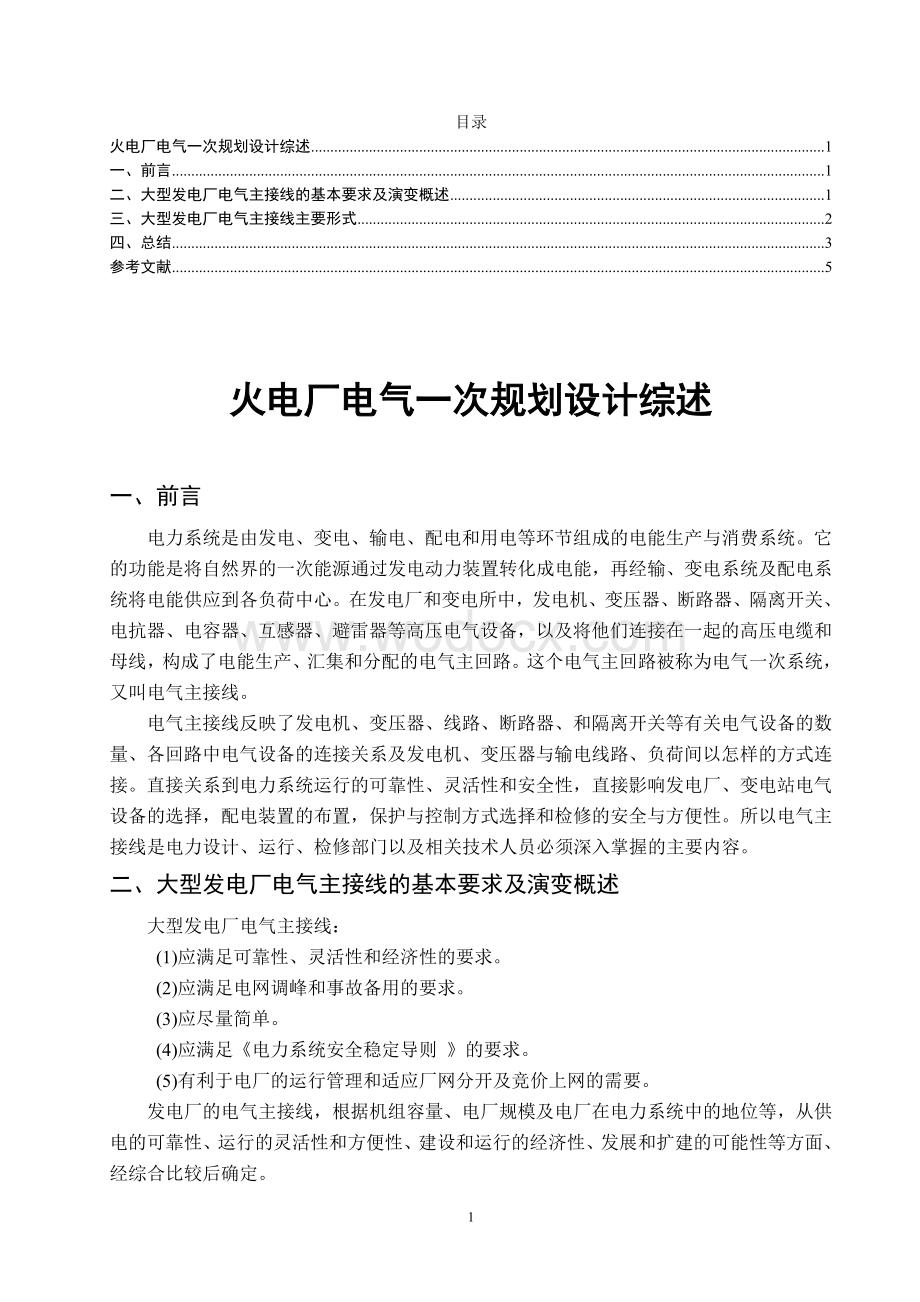 目录

火电厂电气一次规划设计综述......1
一、前言......1
二、大型发电厂电气主接线的基本要求及演变概述......1
三、大型发电厂电气主接线主要形式......2
四、总结......3
参考文献......5

火电厂电气一次规划设计综述

一、前言

电力系统是由发电、变电、输电、配电和用电等环节组成的电能生产与消费系统。它的功能是将自然界的一次能源通过发电动力装置转化成电能，再经输、变电系统及配电系统将电能供应到各负荷中心。在发电厂和变电所中，发电机、变压器、断路器、隔离开关、电抗器、电容器、互感器、避雷器等高压电气设备，以及将他们连接在一起的高压电缆和母线，构成了电能生产、汇集和分配的电气主回路。这个电气主回路被称为电气一次系统，又叫电气主接线。

电气主接线反映了发电机、变压器、线路、断路器、和隔离开关等有关电气设备的数量、各回路中电气设备的连接关系及发电机、变压器与输电线路、负荷间以怎样的方式连接。直接关系到电力系统运行的可靠性、灵活性和安全性，直接影响发电厂、变电站电气设备的选择，配电装置的布置，保护与控制方式选择和检修的安全与方便性。所以电气主接线是电力设计、运行、检修部门以及相关技术人员必须深入掌握的主要内容。

二、大型发电厂电气主接线的基本要求及演变概述

大型发电厂电气主接线：

(1)应满足可靠性、灵活性和经济性的要求。

(2)应满足电网调峰和事故备用的要求。

(3)应尽量简单。

(4)应满足《电力系统安全稳定导则 》的要求。

(5)有利于电厂的运行管理和适应厂网分开及竞价上网的需要。

发电厂的电气主接线，根据机组容量、电厂规模及电厂在电力系统中的地位等，从供电的可靠性、运行的灵活性和方便性、建设和运行的经济性、发展和扩建的可能性等方面、经综合比较后确定。

1